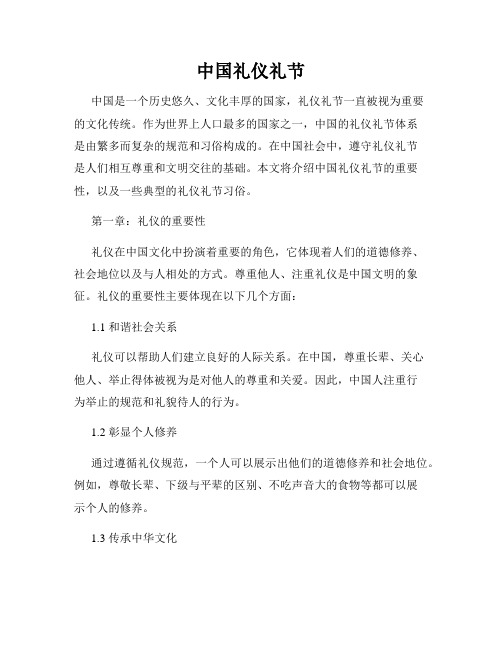 中国礼仪礼节

中国是一个历史悠久、文化丰厚的国家，礼仪礼节一直被视为重要的文化传统。作为世界上人口最多的国家之一，中国的礼仪礼节体系是由繁多而复杂的规范和习俗构成的。在中国社会中，遵守礼仪礼节是人们相互尊重和文明交往的基础。本文将介绍中国礼仪礼节的重要性，以及一些典型的礼仪礼节习俗。

第一章：礼仪的重要性

礼仪在中国文化中扮演着重要的角色，它体现着人们的道德修养、社会地位以及与人相处的方式。尊重他人、注重礼仪是中国文明的象征。礼仪的重要性主要体现在以下几个方面：

1.1 和谐社会关系

礼仪可以帮助人们建立良好的人际关系。在中国，尊重长辈、关心他人、举止得体被视为是对他人的尊重和关爱。因此，中国人注重行为举止的规范和礼貌待人的行为。

1.2 彰显个人修养

通过遵循礼仪规范，一个人可以展示出他们的道德修养和社会地位。例如，尊敬长辈、下级与平辈的区别、不吃声音大的食物等都可以展示个人的修养。

1.3 传承中华文化